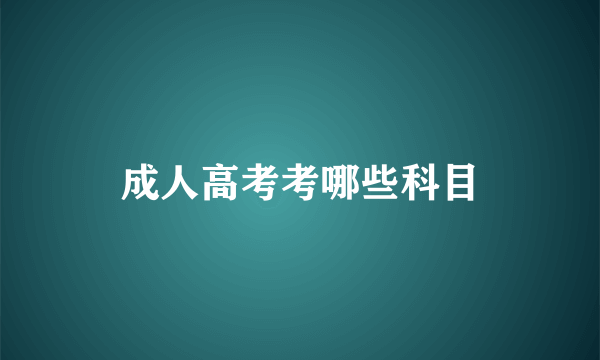 成人高考考哪些科目